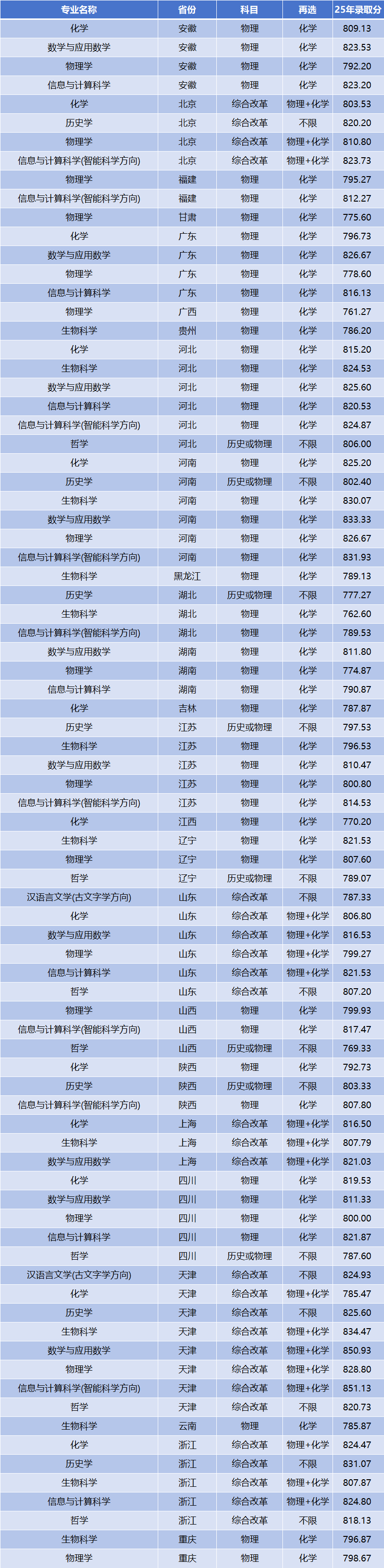 | 专业名称 | 省份 | 科目 | 再选 | 25年录取分 |
|---|---|---|---|---|
| 化学 | 安徽 | 物理 | 化学 | 809.13 |
| 数学与应用数学 | 安徽 | 物理 | 化学 | 823.53 |
| 物理学 | 安徽 | 物理 | 化学 | 792.20 |
| 信息与计算科学 | 安徽 | 物理 | 化学 | 823.20 |
| 化学 | 北京 | 综合改革 | 物理+化学 | 803.53 |
| 历史学 | 北京 | 综合改革 | 不限 | 820.20 |
| 物理学 | 北京 | 综合改革 | 物理+化学 | 810.80 |
| 信息与计算科学(智能科学方向) | 北京 | 综合改革 | 物理+化学 | 823.73 |
| 物理学 | 福建 | 物理 | 化学 | 795.27 |
| 信息与计算科学(智能科学方向) | 福建 | 物理 | 化学 | 812.27 |
| 物理学 | 甘肃 | 物理 | 化学 | 775.60 |
| 化学 | 广东 | 物理 | 化学 | 796.73 |
| 数学与应用数学 | 广东 | 物理 | 化学 | 826.67 |
| 物理学 | 广东 | 物理 | 化学 | 778.60 |
| 信息与计算科学 | 广东 | 物理 | 化学 | 816.13 |
| 物理学 | 广西 | 物理 | 化学 | 761.27 |
| 生物科学 | 贵州 | 物理 | 化学 | 786.20 |
| 化学 | 河北 | 物理 | 化学 | 815.20 |
| 生物科学 | 河北 | 物理 | 化学 | 824.53 |
| 数学与应用数学 | 河北 | 物理 | 化学 | 825.60 |
| 信息与计算科学 | 河北 | 物理 | 化学 | 820.53 |
| 信息与计算科学(智能科学方向) | 河北 | 物理 | 化学 | 824.87 |
| 哲学 | 河北 | 历史或物理 | 不限 | 806.00 |
| 化学 | 河南 | 物理 | 化学 | 825.20 |
| 历史学 | 河南 | 历史或物理 | 不限 | 802.40 |
| 生物科学 | 河南 | 物理 | 化学 | 830.07 |
| 数学与应用数学 | 河南 | 物理 | 化学 | 833.33 |
| 物理学 | 河南 | 物理 | 化学 | 826.67 |
| 信息与计算科学(智能科学方向) | 河南 | 物理 | 化学 | 831.93 |
| 生物科学 | 黑龙江 | 物理 | 化学 | 789.13 |
| 历史学 | 湖北 | 历史或物理 | 不限 | 777.27 |
| 生物科学 | 湖北 | 物理 | 化学 | 762.60 |
| 信息与计算科学(智能科学方向) | 湖北 | 物理 | 化学 | 789.53 |
| 数学与应用数学 | 湖南 | 物理 | 化学 | 811.80 |
| 物理学 | 湖南 | 物理 | 化学 | 774.87 |
| 信息与计算科学 | 湖南 | 物理 | 化学 | 790.87 |
| 化学 | 吉林 | 物理 | 化学 | 787.87 |
| 历史学 | 江苏 | 历史或物理 | 不限 | 797.53 |
| 生物科学 | 江苏 | 物理 | 化学 | 796.53 |
| 数学与应用数学 | 江苏 | 物理 | 化学 | 810.47 |
| 物理学 | 江苏 | 物理 | 化学 | 800.80 |
| 信息与计算科学(智能科学方向) | 江苏 | 物理 | 化学 | 814.53 |
| 化学 | 江西 | 物理 | 化学 | 770.20 |
| 生物科学 | 辽宁 | 物理 | 化学 | 821.53 |
| 物理学 | 辽宁 | 物理 | 化学 | 807.60 |
| 哲学 | 辽宁 | 历史或物理 | 不限 | 789.07 |
| 汉语言文学(古文字学方向) | 山东 | 综合改革 | 不限 | 787.33 |
| 化学 | 山东 | 综合改革 | 物理+化学 | 806.80 |
| 数学与应用数学 | 山东 | 综合改革 | 物理+化学 | 816.53 |
| 物理学 | 山东 | 综合改革 | 物理+化学 | 799.27 |
| 信息与计算科学 | 山东 | 综合改革 | 物理+化学 | 821.53 |
| 哲学 | 山东 | 综合改革 | 不限 | 807.20 |
| 物理学 | 山西 | 物理 | 化学 | 799.93 |
| 信息与计算科学(智能科学方向) | 山西 | 物理 | 化学 | 817.47 |
| 哲学 | 山西 | 历史或物理 | 不限 | 769.33 |
| 化学 | 陕西 | 物理 | 化学 | 792.73 |
| 历史学 | 陕西 | 历史或物理 | 不限 | 803.33 |
| 信息与计算科学(智能科学方向) | 陕西 | 物理 | 化学 | 807.80 |
| 化学 | 上海 | 综合改革 | 物理+化学 | 816.50 |
| 生物科学 | 上海 | 综合改革 | 物理+化学 | 807.79 |
| 数学与应用数学 | 上海 | 综合改革 | 物理+化学 | 821.03 |
| 化学 | 四川 | 物理 | 化学 | 819.53 |
| 数学与应用数学 | 四川 | 物理 | 化学 | 811.33 |
| 物理学 | 四川 | 物理 | 化学 | 800.00 |
| 信息与计算科学 | 四川 | 物理 | 化学 | 821.87 |
| 哲学 | 四川 | 历史或物理 | 不限 | 787.60 |
| 汉语言文学(古文字学方向) | 天津 | 综合改革 | 不限 | 824.93 |
| 化学 | 天津 | 综合改革 | 物理+化学 | 785.47 |
| 历史学 | 天津 | 综合改革 | 不限 | 825.60 |
| 生物科学 | 天津 | 综合改革 | 物理+化学 | 834.47 |
| 数学与应用数学 | 天津 | 综合改革 | 物理+化学 | 850.93 |
| 物理学 | 天津 | 综合改革 | 物理+化学 | 828.80 |
| 信息与计算科学(智能科学方向) | 天津 | 综合改革 | 物理+化学 | 851.13 |
| 哲学 | 天津 | 综合改革 | 不限 | 820.73 |
| 生物科学 | 云南 | 物理 | 化学 | 785.87 |
| 化学 | 浙江 | 综合改革 | 物理+化学 | 824.47 |
| 历史学 | 浙江 | 综合改革 | 不限 | 831.07 |
| 生物科学 | 浙江 | 综合改革 | 物理+化学 | 807.87 |
| 信息与计算科学 | 浙江 | 综合改革 | 物理+化学 | 824.80 |
| 哲学 | 浙江 | 综合改革 | 不限 | 818.13 |
| 生物科学 | 重庆 | 物理 | 化学 | 796.87 |
| 物理学 | 重庆 | 物理 | 化学 | 798.67 |